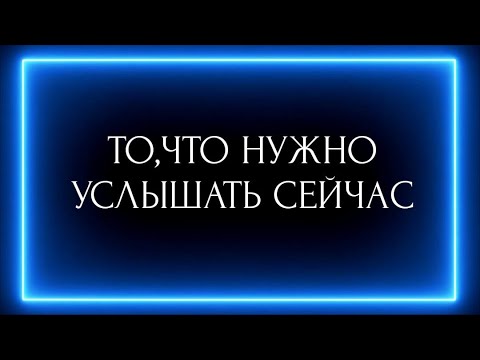 ТО,ЧТО НУЖНО УСЛЫШАТЬ СЕЙЧАС